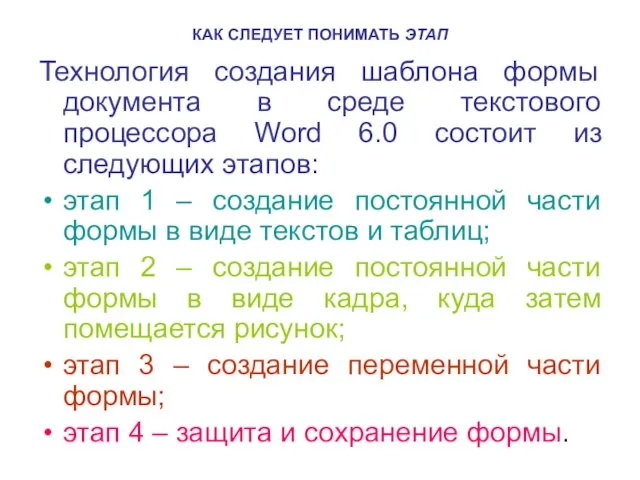 КАК СЛЕДУЕТ ПОНИМАТЬ ЭТАП

Технология создания шаблона формы документа в среде текстового процессора Word 6.0 состоит из следующих этапов:

• этап 1 – создание постоянной части формы в виде текстов и таблиц;
• этап 2 – создание постоянной части формы в виде кадра, куда затем помещается рисунок;
• этап 3 – создание переменной части формы;
• этап 4 – защита и сохранение формы.